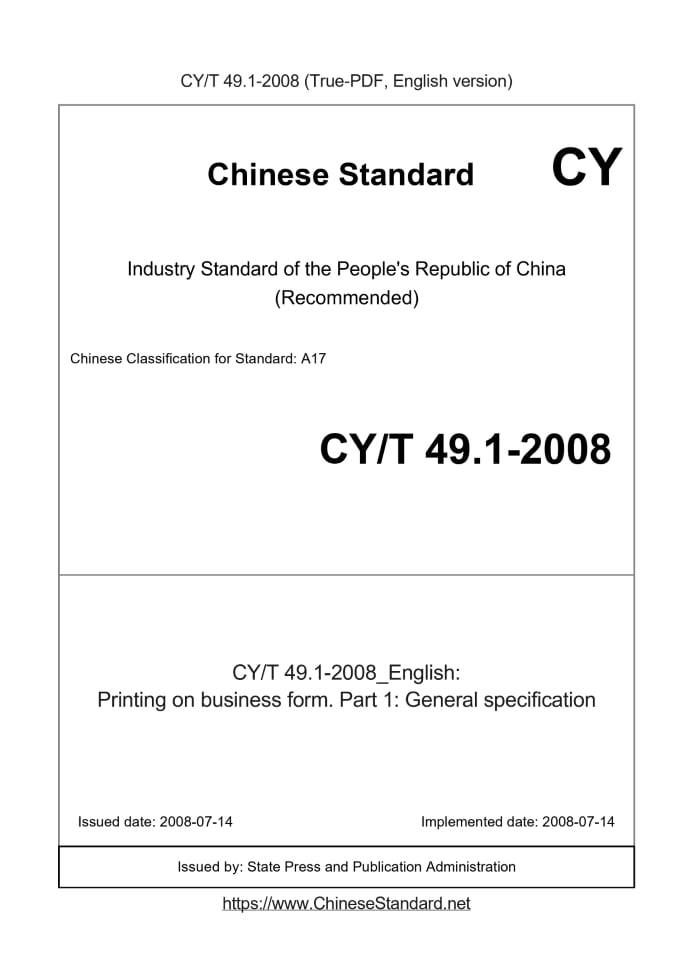 CY/T 49.1-2008 (True-PDF, English version)

Chinese Standard

CY

Industry Standard of the People's Republic of China
(Recommended)

Chinese Classification for Standard: A17

CY/T 49.1-2008

CY/T 49.1-2008_English:
Printing on business form. Part 1: General specification

Issued date: 2008-07-14

Implemented date: 2008-07-14

Issued by: State Press and Publication Administration

https://www.ChineseStandard.net